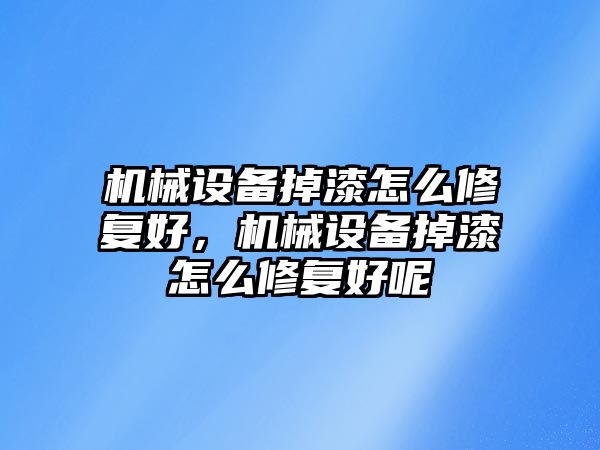 机械设备掉漆怎么修复好，机械设备掉漆怎么修复好呢